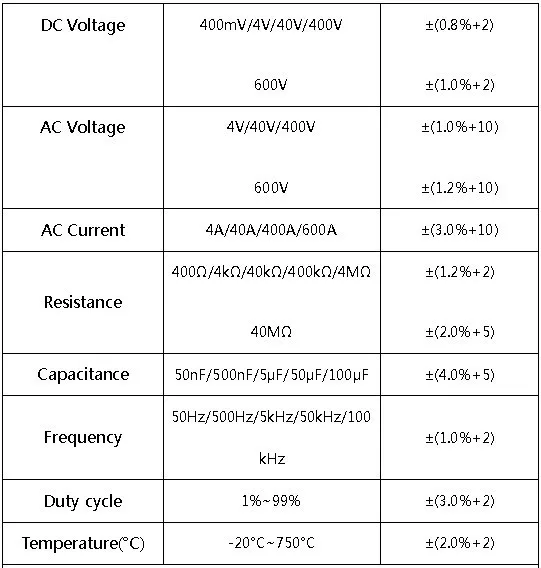 | DC Voltage | 400mV/4V/40V/400V | ±(0.8%+2) |
|---|---|---|
| | 600V | ±(1.0%+2) |
| AC Voltage | 4V/40V/400V | ±(1.0%+10) |
| | 600V | ±(1.2%+10) |
| AC Current | 4A/40A/400A/600A | ±(3.0%+10) |
| Resistance | 400Ω/4kΩ/40kΩ/400kΩ/4MΩ | ±(1.2%+2) |
| | 40MΩ | ±(2.0%+5) |
| Capacitance | 50nF/500nF/5μF/50μF/100μF | ±(4.0%+5) |
| Frequency | 50Hz/500Hz/5kHz/50kHz/100 kHz | ±(1.0%+2) |
| Duty cycle | 1%~99% | ±(3.0%+2) |
| Temperature(°C) | -20°C~750°C | ±(2.0%+2) |